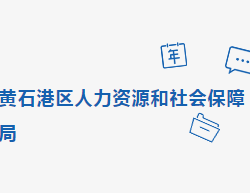 年

黄石港区人力资源和社会保障局